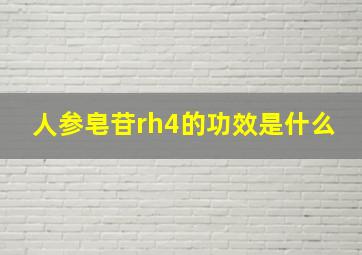 人参皂苷rh4的功效是什么